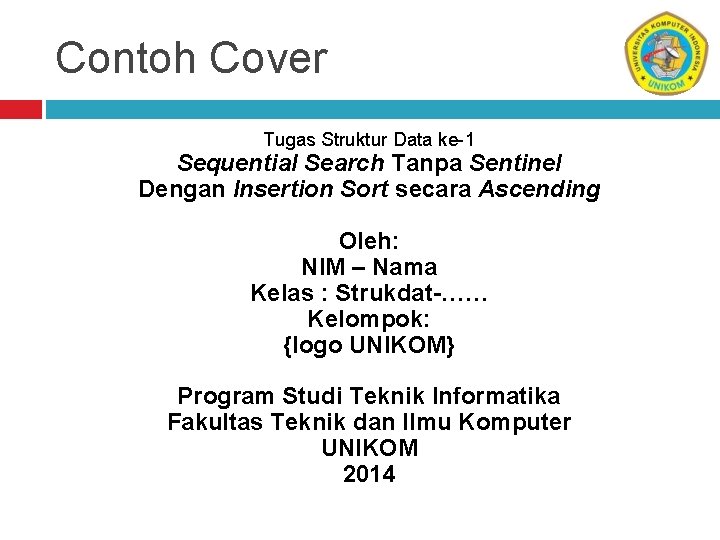 Contoh Cover

UNIVERSITAS KOMPUTER INDONESIA
UNIKOM

Tugas Struktur Data ke-1
Sequential Search Tanpa Sentinel
Dengan Insertion Sort secara Ascending

Oleh:
NIM – Nama
Kelas : Strukdat-……
Kelompok:
{logo UNIKOM}

Program Studi Teknik Informatika
Fakultas Teknik dan Ilmu Komputer
UNIKOM
2014